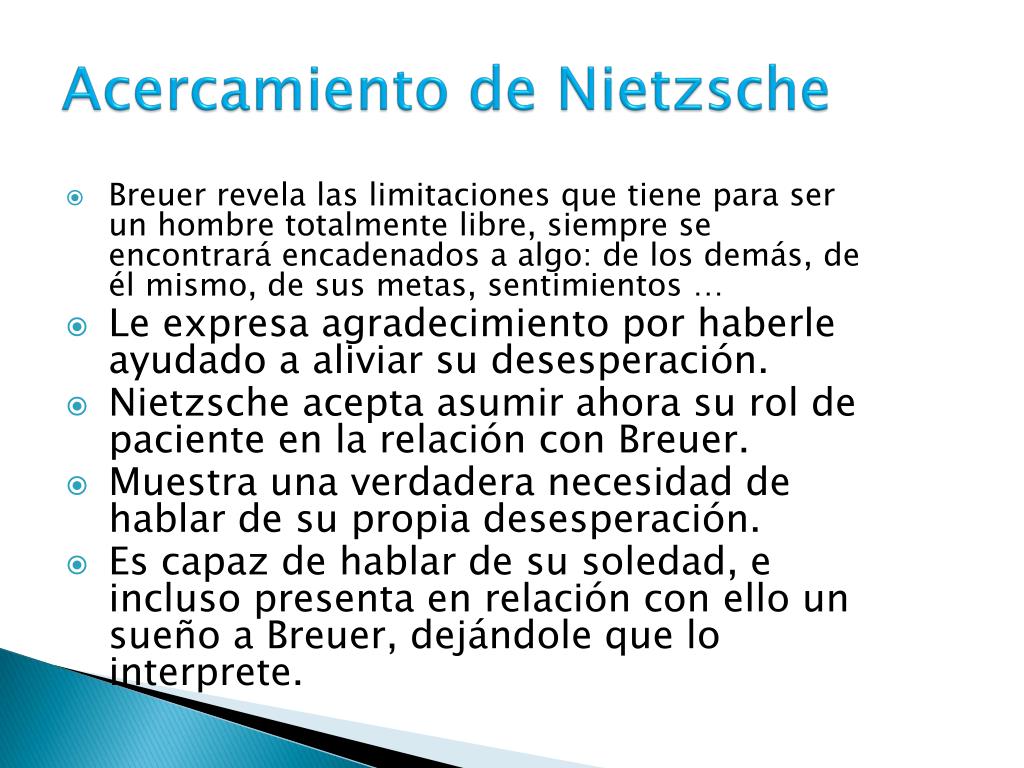 Acercamiento de Nietzsche

Breuer revela las limitaciones que tiene para ser un hombre totalmente libre, siempre se encontrará encadenados a algo: de los demás, de él mismo, de sus metas, sentimientos …

Le expresa agradecimiento por haberle ayudado a aliviar su desesperación.

Nietzsche acepta asumir ahora su rol de paciente en la relación con Breuer.

Muestra una verdadera necesidad de hablar de su propia desesperación.

Es capaz de hablar de su soledad, e incluso presenta en relación con ello un sueño a Breuer, dejándole que lo interprete.